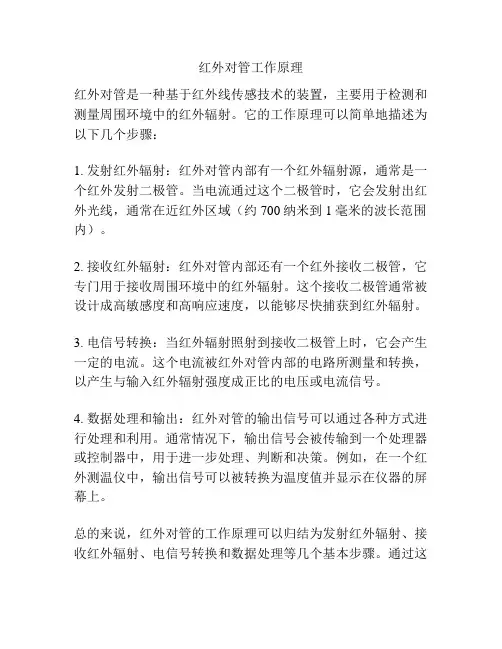 红外对管工作原理

红外对管是一种基于红外线传感技术的装置，主要用于检测和测量周围环境中的红外辐射。它的工作原理可以简单地描述为以下几个步骤：

1. 发射红外辐射：红外对管内部有一个红外辐射源，通常是一个红外发射二极管。当电流通过这个二极管时，它会发射出红外光线，通常在近红外区域（约 700 纳米到 1 毫米的波长范围内）。

2. 接收红外辐射：红外对管内部还有一个红外接收二极管，它专门用于接收周围环境中的红外辐射。这个接收二极管通常被设计成高敏感度和高响应速度，以能够尽快捕获到红外辐射。

3. 电信号转换：当红外辐射照射到接收二极管上时，它会产生一定的电流。这个电流被红外对管内部的电路所测量和转换，以产生与输入红外辐射强度成正比的电压或电流信号。

4. 数据处理和输出：红外对管的输出信号可以通过各种方式进行处理和利用。通常情况下，输出信号会被传输到一个处理器或控制器中，用于进一步处理、判断和决策。例如，在一个红外测温仪中，输出信号可以被转换为温度值并显示在仪器的屏幕上。

总的来说，红外对管的工作原理可以归结为发射红外辐射、接收红外辐射、电信号转换和数据处理等几个基本步骤。通过这